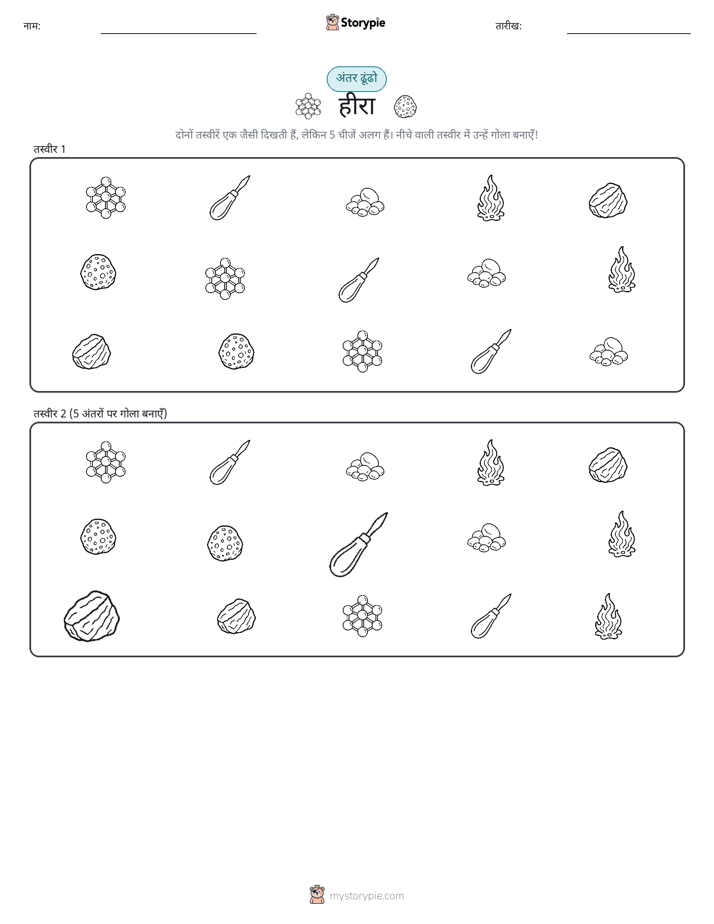 नाम:

Storypie

तारीख:

अंतर ढूंढो

हीरा

दोनों तस्वीरें एक जैसी दिखती हैं, लेकिन 5 चीजें अलग हैं। नीचे वाली तस्वीर में उन्हें गोला बनाएँ!

तस्वीर 1

तस्वीर 2 (5 अंतरों पर गोला बनाएँ)

mystorypie.com